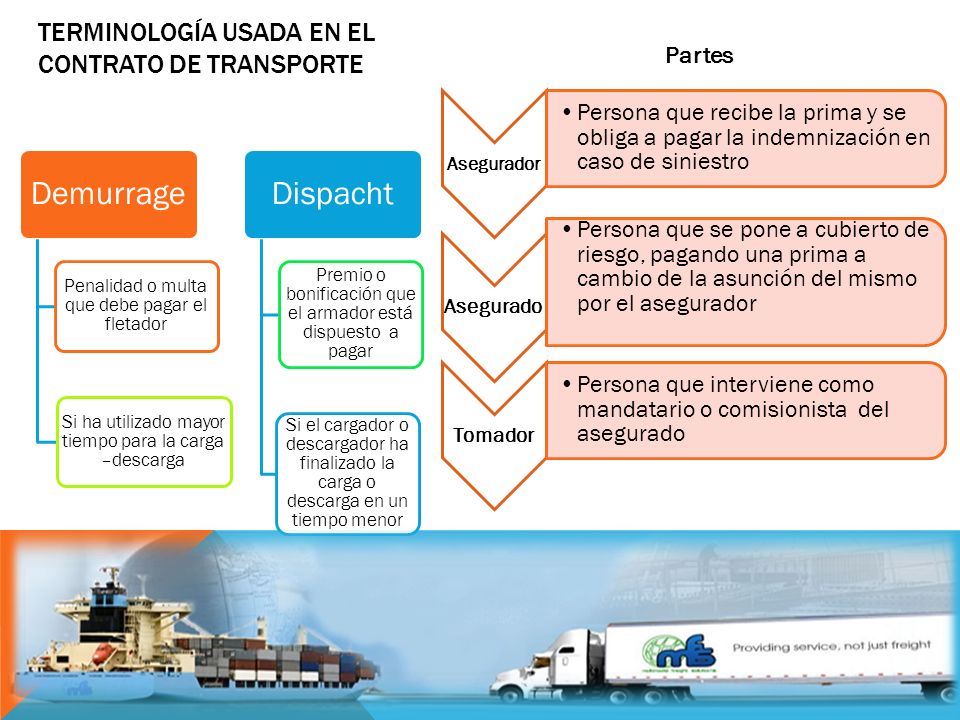 TERMINOLOGÍA USADA EN EL CONTRATO DE TRANSPORTE

Demurrage

Penalidad o multa que debe pagar el fletador

Si ha utilizado mayor tiempo para la carga –descarga

Dispacht

Premio o bonificación que el armador está dispuesto a pagar

Si el cargador o descargador ha finalizado la carga o descarga en un tiempo menor

Partes

Asegurador

• Persona que recibe la prima y se obliga a pagar la indemnización en caso de siniestro

Asegurado

• Persona que se pone a cubierto de riesgo, pagando una prima a cambio de la asunción del mismo por el asegurador

Tomador

• Persona que interviene como mandatario o comisionista del asegurado

mfs

Providing service, not just freight